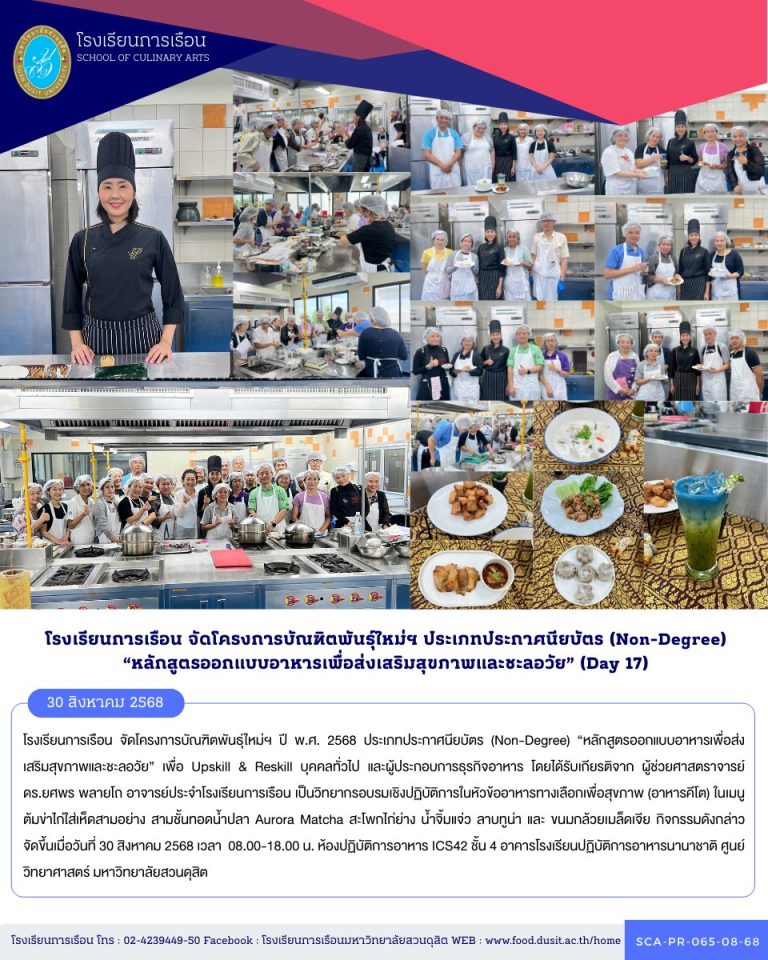 โรงเรียนการเรือน
SCHOOL OF CULINARY ARTS

โรงเรียนการเรือน จัดโครงการบัณฑิตพันธุ์ใหม่ฯ ประเภทประกาศนียบัตร (Non-Degree)
“หลักสูตรออกแบบอาหารเพื่อส่งเสริมสุขภาพและชะลอวัย” (Day 17)

30 สิงหาคม 2568

โรงเรียนการเรือน จัดโครงการบัณฑิตพันธุ์ใหม่ฯ ปี พ.ศ. 2568 ประเภทประกาศนียบัตร (Non-Degree) “หลักสูตรออกแบบอาหารเพื่อส่งเสริมสุขภาพและชะลอวัย” เพื่อ Upskill & Reskill บุคคลทั่วไป และผู้ประกอบการธุรกิจอาหาร โดยได้รับเกียรติจาก ผู้ช่วยศาสตราจารย์ ดร.ยศพร พลายโถ อาจารย์ประจำโรงเรียนการเรือน เป็นวิทยากรอบรมเชิงปฏิบัติการในหัวข้ออาหารทางเลือกเพื่อสุขภาพ (อาหารคีโต) ในเมนู ต้มข่าไก่ใส่เห็ดสามอย่าง สามชั้นทอดน้ำปลา Aurora Matcha สะโพกไก่ย่าง น้ำจิ้มแจ่ว ลาบทูน่า และ ขนมกล้วยเมล็ดเจีย กิจกรรมดังกล่าวจัดขึ้นเมื่อวันที่ 30 สิงหาคม 2568 เวลา 08.00-18.00 น. ห้องปฏิบัติการอาหาร ICS42 ชั้น 4 อาคารโรงเรียนปฏิบัติการอาหารนานาชาติ ศูนย์วิทยาศาสตร์ มหาวิทยาลัยสวนดุสิต

โรงเรียนการเรือน โทร : 02-4239449-50 Facebook : โรงเรียนการเรือนมหาวิทยาลัยสวนดุสิต WEB : www.food.dusit.ac.th/home SCA-PR-065-08-68